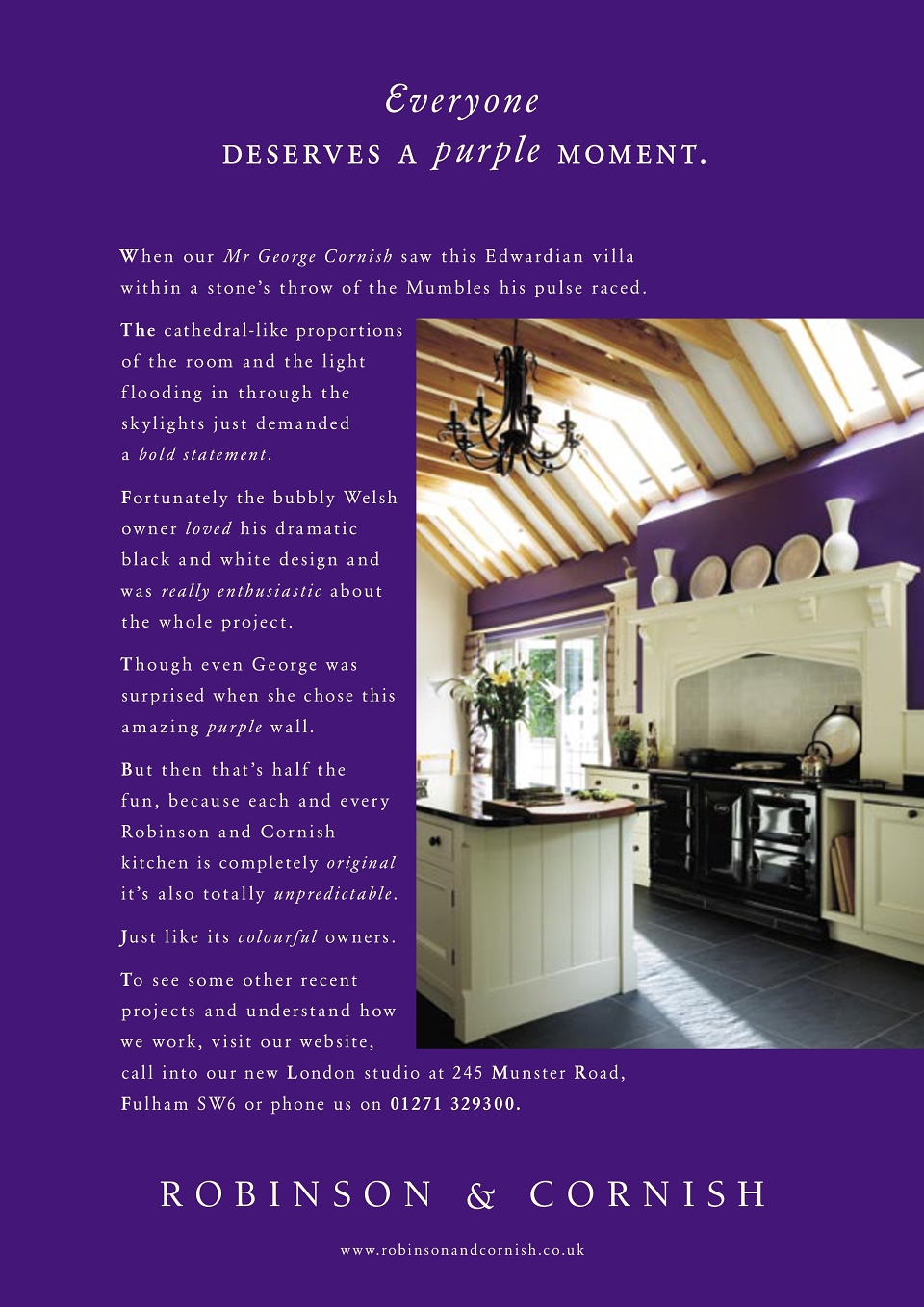 Everyone
DESERVES A purple MOMENT.

When our Mr George Cornish saw this Edwardian villa within a stone's throw of the Mumbles his pulse raced.

The cathedral-like proportions of the room and the light flooding in through the skylights just demanded a bold statement.

Fortunately the bubbly Welsh owner loved his dramatic black and white design and was really enthusiastic about the whole project.

Though even George was surprised when she chose this amazing purple wall.

But then that's half the fun, because each and every Robinson and Cornish kitchen is completely original it's also totally unpredictable.

Just like its colourful owners.

To see some other recent projects and understand how we work, visit our website, call into our new London studio at 245 Munster Road, Fulham SW6 or phone us on 01271 329300.

ROBINSON & CORNISH

www.robinsonandcornish.co.uk